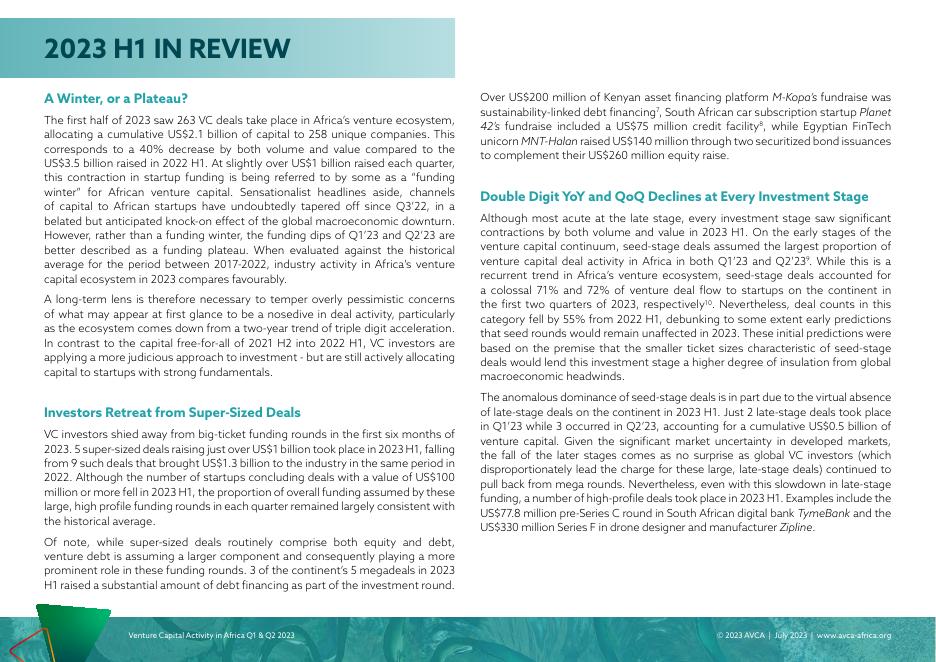 2023 H1 IN REVIEW

A Winter, or a Plateau?

The first half of 2023 saw 263 VC deals take place in Africa's venture ecosystem, allocating a cumulative US$2.1 billion of capital to 258 unique companies. This corresponds to a 40% decrease by both volume and value compared to the US$3.5 billion raised in 2022 H1. At slightly over US$1 billion raised each quarter, this contraction in startup funding is being referred to by some as a "funding winter" for African venture capital. Sensationalist headlines aside, channels of capital to African startups have undoubtedly tapered off since Q3'22, in a belated but anticipated knock-on effect of the global macroeconomic downturn. However, rather than a funding winter, the funding dips of Q1'23 and Q2'23 are better described as a funding plateau. When evaluated against the historical average for the period between 2017-2022, industry activity in Africa's venture capital ecosystem in 2023 compares favourably.

A long-term lens is therefore necessary to temper overly pessimistic concerns of what may appear at first glance to be a nosedive in deal activity, particularly as the ecosystem comes down from a two-year trend of triple digit acceleration. In contrast to the capital free-for-all of 2021 H2 into 2022 H1, VC investors are applying a more judicious approach to investment - but are still actively allocating capital to startups with strong fundamentals.

Investors Retreat from Super-Sized Deals

VC investors shied away from big-ticket funding rounds in the first six months of 2023. 5 super-sized deals raising just over US$1 billion took place in 2023 H1, falling from 9 such deals that brought US$1.3 billion to the industry in the same period in 2022. Although the number of startups concluding deals with a value of US$100 million or more fell in 2023 H1, the proportion of overall funding assumed by these large, high profile funding rounds in each quarter remained largely consistent with the historical average.

Of note, while super-sized deals routinely comprise both equity and debt, venture debt is assuming a larger component and consequently playing a more prominent role in these funding rounds. 3 of the continent's 5 megadeals in 2023 H1 raised a substantial amount of debt financing as part of the investment round.

Over US$200 million of Kenyan asset financing platform M-Kopa's fundraise was sustainability-linked debt financing$^7$, South African car subscription startup Planet 42's fundraise included a US$75 million credit facility$^8$, while Egyptian FinTech unicorn MNT-Halan raised US$140 million through two securitized bond issuances to complement their US$260 million equity raise.

Double Digit YoY and QoQ Declines at Every Investment Stage

Although most acute at the late stage, every investment stage saw significant contractions by both volume and value in 2023 H1. On the early stages of the venture capital continuum, seed-stage deals assumed the largest proportion of venture capital deal activity in Africa in both Q1'23 and Q2'23$^9$. While this is a recurrent trend in Africa's venture ecosystem, seed-stage deals accounted for a colossal 71% and 72% of venture deal flow to startups on the continent in the first two quarters of 2023, respectively$^{10}$. Nevertheless, deal counts in this category fell by 55% from 2022 H1, debunking to some extent early predictions that seed rounds would remain unaffected in 2023. These initial predictions were based on the premise that the smaller ticket sizes characteristic of seed-stage deals would lend this investment stage a higher degree of insulation from global macroeconomic headwinds.

The anomalous dominance of seed-stage deals is in part due to the virtual absence of late-stage deals on the continent in 2023 H1. Just 2 late-stage deals took place in Q1'23 while 3 occurred in Q2'23, accounting for a cumulative US$0.5 billion of venture capital. Given the significant market uncertainty in developed markets, the fall of the later stages comes as no surprise as global VC investors (which disproportionately lead the charge for these large, late-stage deals) continued to pull back from mega rounds. Nevertheless, even with this slowdown in late-stage funding, a number of high-profile deals took place in 2023 H1. Examples include the US$77.8 million pre-Series C round in South African digital bank TymeBank and the US$330 million Series F in drone designer and manufacturer Zipline.

Venture Capital Activity in Africa Q1 & Q2 2023

© 2023 AVCA | July 2023 | www.avca-africa.org